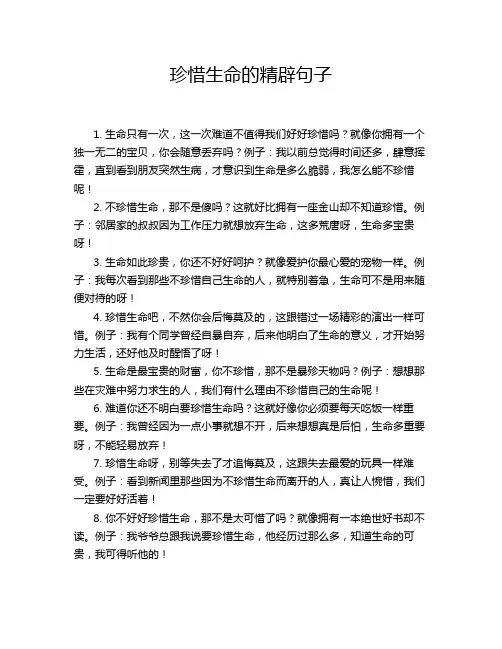 珍惜生命的精辟句子

1. 生命只有一次，这一次难道不值得我们好好珍惜吗？就像你拥有一个独一无二的宝贝，你会随意丢弃吗？例子：我以前总觉得时间还多，肆意挥霍，直到看到朋友突然生病，才意识到生命是多么脆弱，我怎么能不珍惜呢！

2. 不珍惜生命，那不是傻吗？这就好比拥有一座金山却不知道珍惜。例子：邻居家的叔叔因为工作压力就想放弃生命，这多荒唐呀，生命多宝贵呀！

3. 生命如此珍贵，你还不好好呵护？就像爱护你最心爱的宠物一样。例子：我每次看到那些不珍惜自己生命的人，就特别着急，生命可不是用来随便对待的呀！

4. 珍惜生命吧，不然你会后悔莫及的，这跟错过一场精彩的演出一样可惜。例子：我有个同学曾经自暴自弃，后来他明白了生命的意义，才开始努力生活，还好他及时醒悟了呀！

5. 生命是最宝贵的财富，你不珍惜，那不是暴殄天物吗？例子：想想那些在灾难中努力求生的人，我们有什么理由不珍惜自己的生命呢！

6. 难道你还不明白要珍惜生命吗？这就好像你必须要每天吃饭一样重要。例子：我曾经因为一点小事就想不开，后来想想真是后怕，生命多重要呀，不能轻易放弃！

7. 珍惜生命呀，别等失去了才追悔莫及，这跟失去最爱的玩具一样难受。例子：看到新闻里那些因为不珍惜生命而离开的人，真让人惋惜，我们一定要好好活着！

8. 你不好好珍惜生命，那不是太可惜了吗？就像拥有一本绝世好书却不读。例子：我爷爷总跟我说要珍惜生命，他经历过那么多，知道生命的可贵，我可得听他的！